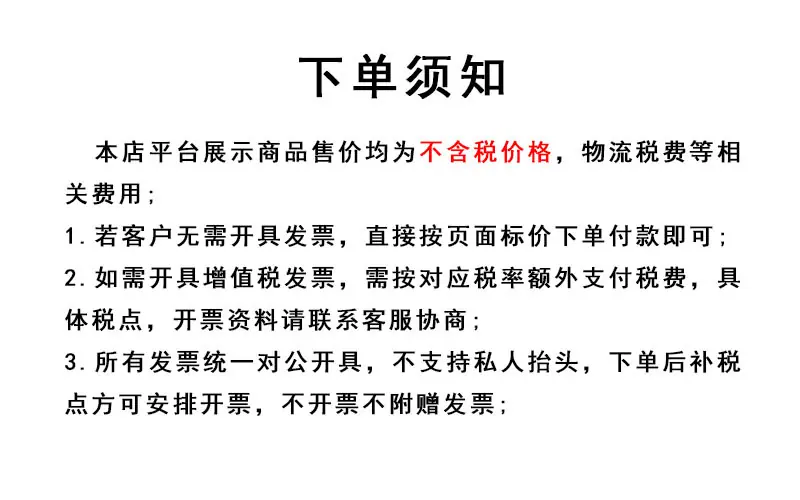 下单须知

本店平台展示商品售价均为不含税价格，物流税费等相关费用；

1. 若客户无需开具发票，直接按页面标价下单付款即可；

2. 如需开具增值税发票，需按对应税率额外支付税费，具体税点，开票资料请联系客服协商；

3. 所有发票统一对公开具，不支持私人抬头，下单后补税点方可安排开票，不开票不附赠发票；